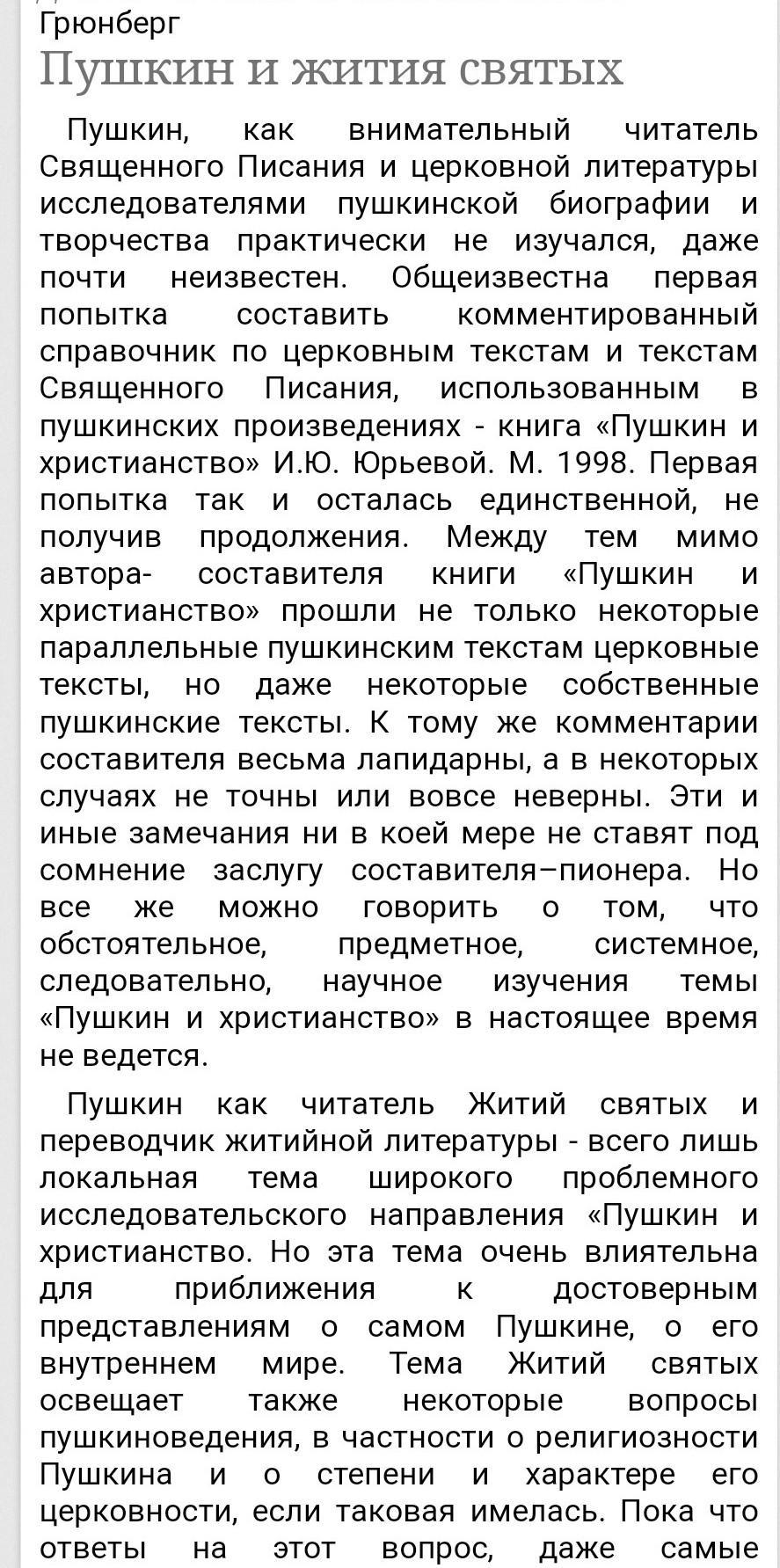 Грюнберг
Пушкин и жития святых

Пушкин, как внимательный читатель Священного Писания и церковной литературы исследователями пушкинской биографии и творчества практически не изучался, даже почти неизвестен. Общеизвестна первая попытка составить комментированный справочник по церковным текстам и текстам Священного Писания, использованным в пушкинских произведениях - книга «Пушкин и христианство» И.Ю. Юрьевой. М. 1998. Первая попытка так и осталась единственной, не получив продолжения. Между тем мимо автора- составителя книги «Пушкин и христианство» прошли не только некоторые параллельные пушкинским текстам церковные тексты, но даже некоторые собственные пушкинские тексты. К тому же комментарии составителя весьма лапидарны, а в некоторых случаях не точны или вовсе неверны. Эти и иные замечания ни в коей мере не ставят под сомнение заслугу составителя–пионера. Но все же можно говорить о том, что обстоятельное, предметное, системное, следовательно, научное изучения темы «Пушкин и христианство» в настоящее время не ведется.

Пушкин как читатель Житий святых и переводчик житийной литературы - всего лишь локальная тема широкого проблемного исследовательского направления «Пушкин и христианство. Но эта тема очень влиятельна для приближения к достоверным представлениям о самом Пушкине, о его внутреннем мире. Тема Житий святых освещает также некоторые вопросы пушкиноведения, в частности о религиозности Пушкина и о степени и характере его церковности, если таковая имелась. Пока что ответы на этот вопрос, даже самые